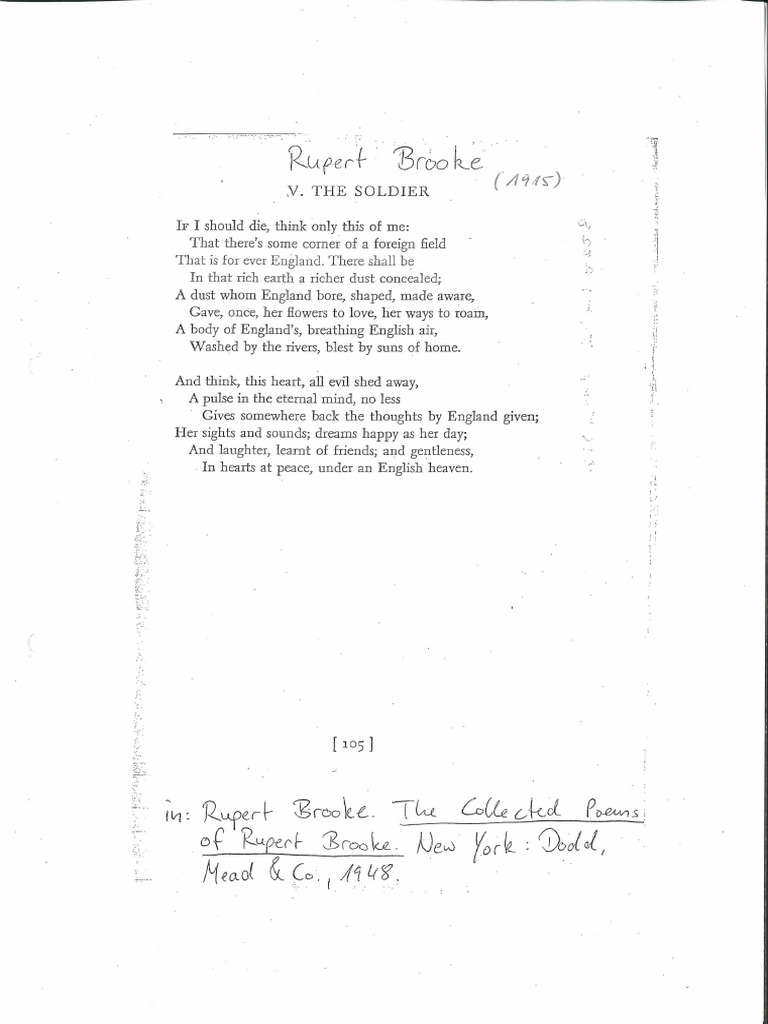 Rupert Brooke (1915)

V. THE SOLDIER

If I should die, think only this of me:
That there's some corner of a foreign field
That is for ever England. There shall be
In that rich earth a richer dust concealed;
A dust whom England bore, shaped, made aware,
Gave, once, her flowers to love, her ways to roam,
A body of England's, breathing English air,
Washed by the rivers, blest by suns of home.

And think, this heart, all evil shed away,
A pulse in the eternal mind, no less
Gives somewhere back the thoughts by England given;
Her sights and sounds; dreams happy as her day;
And laughter, learnt of friends; and gentleness,
In hearts at peace, under an English heaven.

[ 105 ]

in: Rupert Brooke. The Collected Poems of Rupert Brooke. New York: Dodd, Mead & Co., 1948.